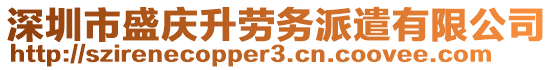 深圳市盛庆升劳务派遣有限公司
http://szirenecopper3.cn.coovee.com